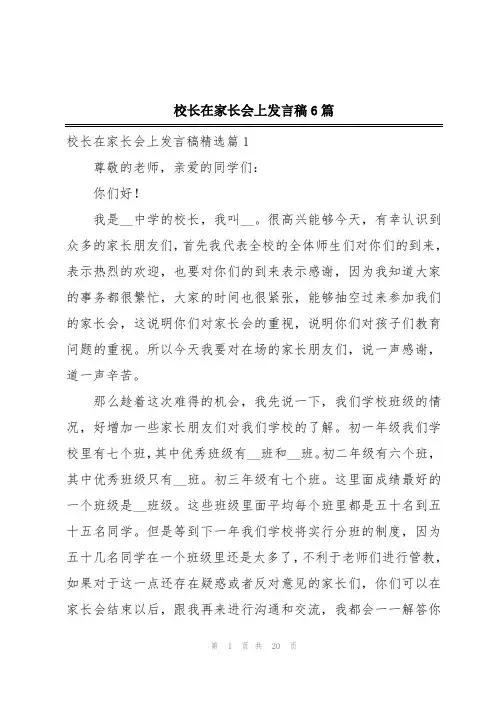 校长在家长会上发言稿6篇

校长在家长会上发言稿精选篇1

尊敬的老师，亲爱的同学们：

你们好！

我是__中学的校长，我叫__。很高兴能够今天，有幸认识到众多的家长朋友们，首先我代表全校的全体师生们对你们的到来，表示热烈的欢迎，也要对你们的到来表示感谢，因为我知道大家的事务都很繁忙，大家的时间也很紧张，能够抽空过来参加我们的家长会，这说明你们对家长会的重视，说明你们对孩子们教育问题的重视。所以今天我要对在场的家长朋友们，说一声感谢，道一声辛苦。

那么趁着这次难得的机会，我先说一下，我们学校班级的情况，好增加一些家长朋友们对我们学校的了解。初一年级我们学校里有七个班，其中优秀班级有__班和__班。初二年级有六个班，其中优秀班级只有__班。初三年级有七个班。这里面成绩最好的一个班级是__班级。这些班级里面平均每个班里都是五十名到五十五名同学。但是等到下一年我们学校将实行分班的制度，因为五十几名同学在一个班级里还是太多了，不利于老师们进行管教，如果对于这一点还存在疑惑或者反对意见的家长们，你们可以在家长会结束以后，跟我再来进行沟通和交流，我都会一一解答你

第 1 页 共 20 页